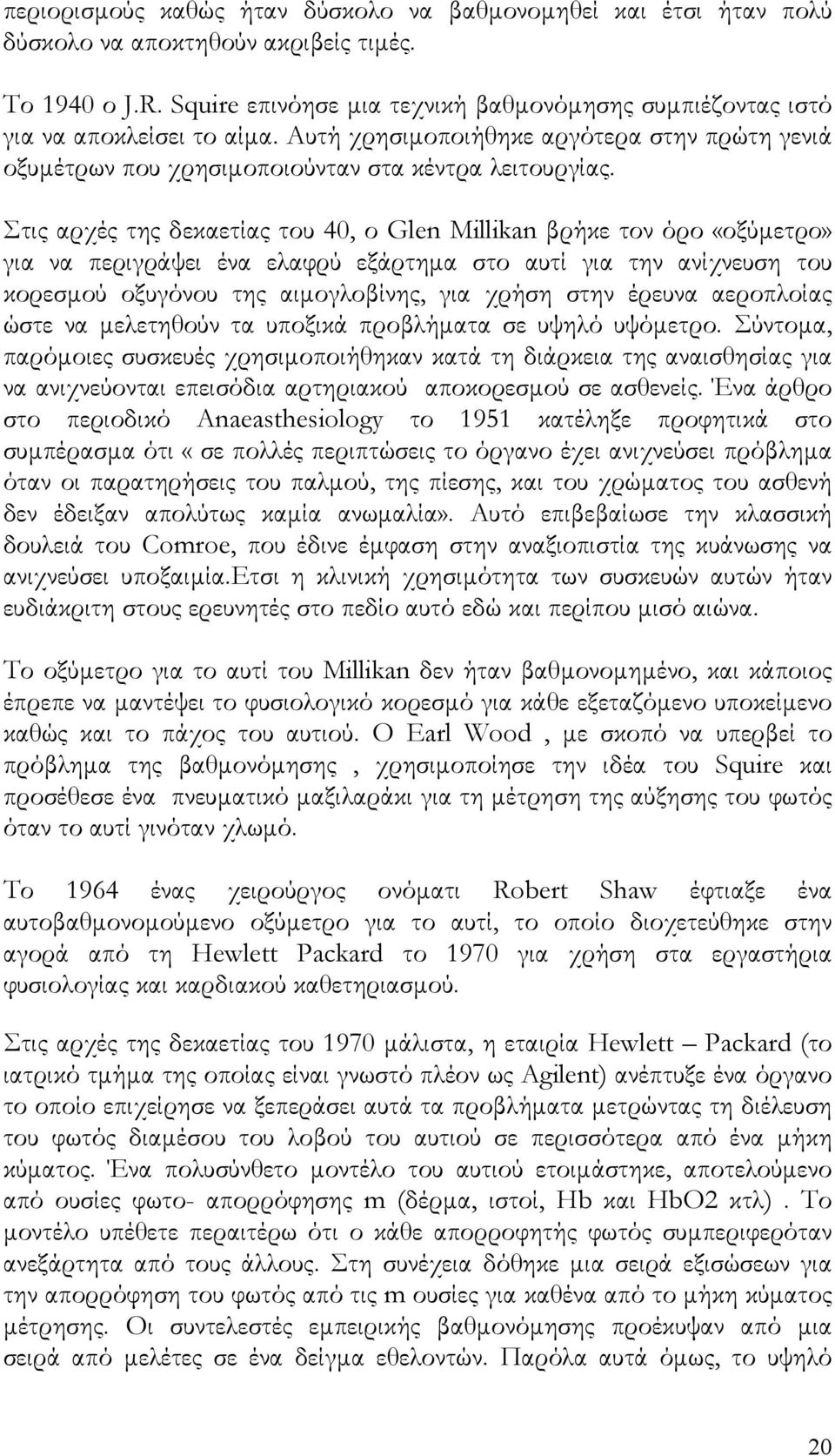 περιορισμούς καθώς ήταν δύσκολο να βαθμονομηθεί και έτσι ήταν πολύ δύσκολο να αποκτηθούν ακριβείς τιμές.

Το 1940 ο J.R. Squire επινόησε μια τεχνική βαθμονόμησης συμπιέζοντας ιστό για να αποκλείσει το αίμα. Αυτή χρησιμοποιήθηκε αργότερα στην πρώτη γενιά οξυμέτρων που χρησιμοποιούνταν στα κέντρα λειτουργίας.

Στις αρχές της δεκαετίας του 40, ο Glen Millikan βρήκε τον όρο «οξύμετρο» για να περιγράψει ένα ελαφρύ εξάρτημα στο αυτί για την ανίχνευση του κορεσμού οξυγόνου της αιμογλοβίνης, για χρήση στην έρευνα αεροπλοίας ώστε να μελετηθούν τα υποξικά προβλήματα σε υψηλό υψόμετρο. Σύντομα, παρόμοιες συσκευές χρησιμοποιήθηκαν κατά τη διάρκεια της αναισθησίας για να ανιχνεύονται επεισόδια αρτηριακού αποκορεσμού σε ασθενείς. Ένα άρθρο στο περιοδικό Anaeasthesiology το 1951 κατέληξε προφητικά στο συμπέρασμα ότι « σε πολλές περιπτώσεις το όργανο έχει ανιχνεύσει πρόβλημα όταν οι παρατηρήσεις του παλμού, της πίεσης, και του χρώματος του ασθενή δεν έδειξαν απολύτως καμία ανωμαλία». Αυτό επιβεβαίωσε την κλασσική δουλειά του Comroe, που έδινε έμφαση στην αναξιοπιστία της κυάνωσης να ανιχνεύσει υποξαιμία.Ετσι η κλινική χρησιμότητα των συσκευών αυτών ήταν ευδιάκριτη στους ερευνητές στο πεδίο αυτό εδώ και περίπου μισό αιώνα.

Το οξύμετρο για το αυτί του Millikan δεν ήταν βαθμονομημένο, και κάποιος έπρεπε να μαντέψει το φυσιολογικό κορεσμό για κάθε εξεταζόμενο υποκείμενο καθώς και το πάχος του αυτιού. Ο Earl Wood , με σκοπό να υπερβεί το πρόβλημα της βαθμονόμησης , χρησιμοποίησε την ιδέα του Squire και προσέθεσε ένα πνευματικό μαξιλαράκι για τη μέτρηση της αύξησης του φωτός όταν το αυτί γινόταν χλωμό.

Το 1964 ένας χειρούργος ονόματι Robert Shaw έφτιαξε ένα αυτοβαθμονομούμενο οξύμετρο για το αυτί, το οποίο διοχετεύθηκε στην αγορά από τη Hewlett Packard το 1970 για χρήση στα εργαστήρια φυσιολογίας και καρδιακού καθετηριασμού.

Στις αρχές της δεκαετίας του 1970 μάλιστα, η εταιρία Hewlett – Packard (το ιατρικό τμήμα της οποίας είναι γνωστό πλέον ως Agilent) ανέπτυξε ένα όργανο το οποίο επιχείρησε να ξεπεράσει αυτά τα προβλήματα μετρώντας τη διέλευση του φωτός διαμέσου του λοβού του αυτιού σε περισσότερα από ένα μήκη κύματος. Ένα πολυσύνθετο μοντέλο του αυτιού ετοιμάστηκε, αποτελούμενο από ουσίες φωτο- απορρόφησης m (δέρμα, ιστοί, Hb και HbO2 κτλ) . Το μοντέλο υπέθετε περαιτέρω ότι ο κάθε απορροφητής φωτός συμπεριφερόταν ανεξάρτητα από τους άλλους. Στη συνέχεια δόθηκε μια σειρά εξισώσεων για την απορρόφηση του φωτός από τις m ουσίες για καθένα από το μήκη κύματος μέτρησης. Οι συντελεστές εμπειρικής βαθμονόμησης προέκυψαν από μια σειρά από μελέτες σε ένα δείγμα εθελοντών. Παρόλα αυτά όμως, το υψηλό

20